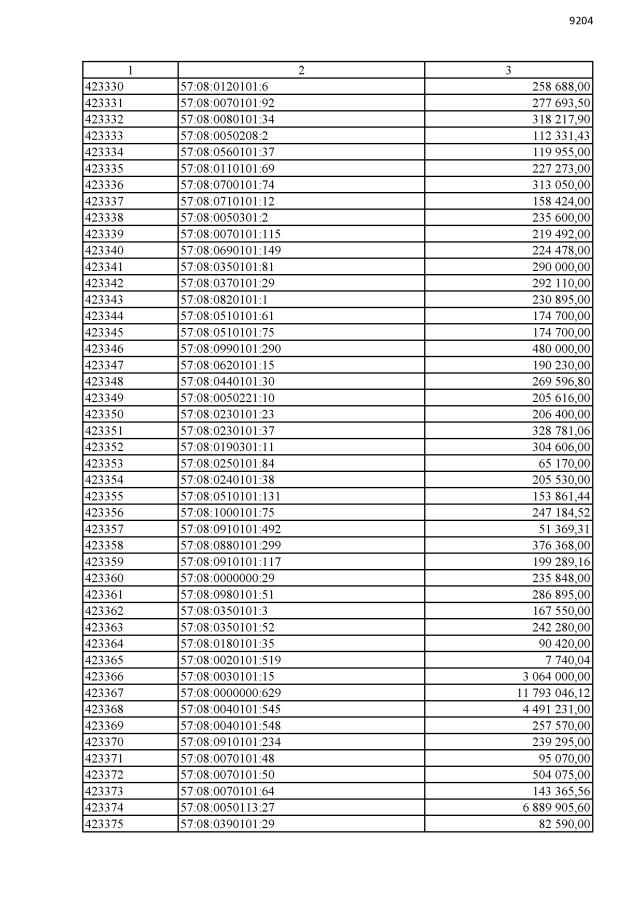 9204

| 1 | 2 | 3 |
|---|---|---|
| 423330 | 57:08:0120101:6 | 258 688,00 |
| 423331 | 57:08:0070101:92 | 277 693,50 |
| 423332 | 57:08:0080101:34 | 318 217,90 |
| 423333 | 57:08:0050208:2 | 112 331,43 |
| 423334 | 57:08:0560101:37 | 119 955,00 |
| 423335 | 57:08:0110101:69 | 227 273,00 |
| 423336 | 57:08:0700101:74 | 313 050,00 |
| 423337 | 57:08:0710101:12 | 158 424,00 |
| 423338 | 57:08:0050301:2 | 235 600,00 |
| 423339 | 57:08:0070101:115 | 219 492,00 |
| 423340 | 57:08:0690101:149 | 224 478,00 |
| 423341 | 57:08:0350101:81 | 290 000,00 |
| 423342 | 57:08:0370101:29 | 292 110,00 |
| 423343 | 57:08:0820101:1 | 230 895,00 |
| 423344 | 57:08:0510101:61 | 174 700,00 |
| 423345 | 57:08:0510101:75 | 174 700,00 |
| 423346 | 57:08:0990101:290 | 480 000,00 |
| 423347 | 57:08:0620101:15 | 190 230,00 |
| 423348 | 57:08:0440101:30 | 269 596,80 |
| 423349 | 57:08:0050221:10 | 205 616,00 |
| 423350 | 57:08:0230101:23 | 206 400,00 |
| 423351 | 57:08:0230101:37 | 328 781,06 |
| 423352 | 57:08:0190301:11 | 304 606,00 |
| 423353 | 57:08:0250101:84 | 65 170,00 |
| 423354 | 57:08:0240101:38 | 205 530,00 |
| 423355 | 57:08:0510101:131 | 153 861,44 |
| 423356 | 57:08:1000101:75 | 247 184,52 |
| 423357 | 57:08:0910101:492 | 51 369,31 |
| 423358 | 57:08:0880101:299 | 376 368,00 |
| 423359 | 57:08:0910101:117 | 199 289,16 |
| 423360 | 57:08:0000000:29 | 235 848,00 |
| 423361 | 57:08:0980101:51 | 286 895,00 |
| 423362 | 57:08:0350101:3 | 167 550,00 |
| 423363 | 57:08:0350101:52 | 242 280,00 |
| 423364 | 57:08:0180101:35 | 90 420,00 |
| 423365 | 57:08:0020101:519 | 7 740,04 |
| 423366 | 57:08:0030101:15 | 3 064 000,00 |
| 423367 | 57:08:0000000:629 | 11 793 046,12 |
| 423368 | 57:08:0040101:545 | 4 491 231,00 |
| 423369 | 57:08:0040101:548 | 257 570,00 |
| 423370 | 57:08:0910101:234 | 239 295,00 |
| 423371 | 57:08:0070101:48 | 95 070,00 |
| 423372 | 57:08:0070101:50 | 504 075,00 |
| 423373 | 57:08:0070101:64 | 143 365,56 |
| 423374 | 57:08:0050113:27 | 6 889 905,60 |
| 423375 | 57:08:0390101:29 | 82 590,00 |